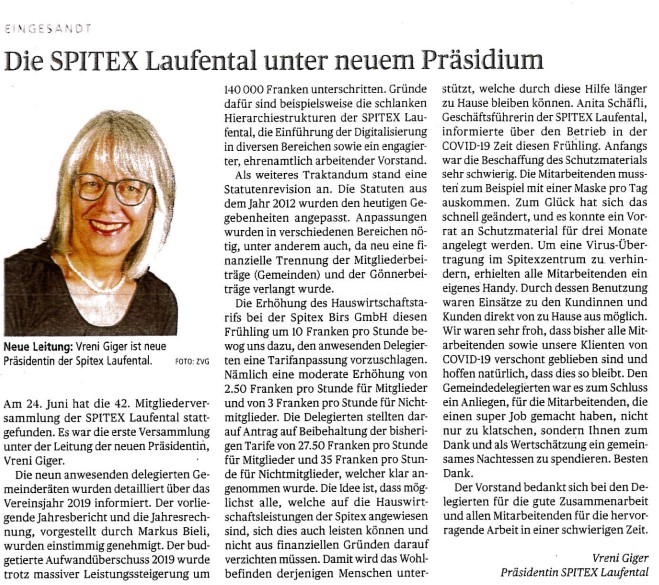 EINGESANDT

Die SPITEX Laufental unter neuem Präsidium

Neue Leitung: Vreni Giger ist neue Präsidentin der Spitex Laufental. FOTO: ZVG

Am 24. Juni hat die 42. Mitgliederversammlung der SPITEX Laufental stattgefunden. Es war die erste Versammlung unter der Leitung der neuen Präsidentin, Vreni Giger.

Die neun anwesenden delegierten Gemeinderäten wurden detailliert über das Vereinsjahr 2019 informiert. Der vorliegende Jahresbericht und die Jahresrechnung, vorgestellt durch Markus Bieli, wurden einstimmig genehmigt. Der budgetierte Aufwandüberschuss 2019 wurde trotz massiver Leistungssteigerung um 140 000 Franken unterschritten. Gründe dafür sind beispielsweise die schlanken Hierarchiestrukturen der SPITEX Laufental, die Einführung der Digitalisierung in diversen Bereichen sowie ein engagierter, ehrenamtlich arbeitender Vorstand.

Als weiteres Traktandum stand eine Statutenrevision an. Die Statuten aus dem Jahr 2012 wurden den heutigen Gegebenheiten angepasst. Anpassungen wurden in verschiedenen Bereichen nötig, unter anderem auch, da neu eine finanzielle Trennung der Mitgliederbeiträge (Gemeinden) und der Gönnerbeiträge verlangt wurde.

Die Erhöhung des Hauswirtschaftstarifs bei der Spitex Birs GmbH diesen Frühling um 10 Franken pro Stunde bewog uns dazu, den anwesenden Delegierten eine Tarifanpassung vorzuschlagen. Nämlich eine moderate Erhöhung von 2.50 Franken pro Stunde für Mitglieder und von 3 Franken pro Stunde für Nichtmitglieder. Die Delegierten stellten darauf Antrag auf Beibehaltung der bisherigen Tarife von 27.50 Franken pro Stunde für Mitglieder und 35 Franken pro Stunde für Nichtmitglieder, welcher klar angenommen wurde. Die Idee ist, dass möglichst alle, welche auf die Hauswirtschaftsleistungen der Spitex angewiesen sind, sich dies auch leisten können und nicht aus finanziellen Gründen darauf verzichten müssen. Damit wird das Wohlbefinden derjenigen Menschen unterstützt, welche durch diese Hilfe länger zu Hause bleiben können. Anita Schäfli, Geschäftsführerin der SPITEX Laufental, informierte über den Betrieb in der COVID-19 Zeit diesen Frühling. Anfangs war die Beschaffung des Schutzmaterials sehr schwierig. Die Mitarbeitenden mussten zum Beispiel mit einer Maske pro Tag auskommen. Zum Glück hat sich das schnell geändert, und es konnte ein Vorrat an Schutzmaterial für drei Monate angelegt werden. Um eine Virus-Übertragung im Spitexzentrum zu verhindern, erhielten alle Mitarbeitenden ein eigenes Handy. Durch dessen Benutzung waren Einsätze zu den Kundinnen und Kunden direkt von zu Hause aus möglich. Wir waren sehr froh, dass bisher alle Mitarbeitenden sowie unsere Klienten von COVID-19 verschont geblieben sind und hoffen natürlich, dass dies so bleibt. Den Gemeindedelegierten war es zum Schluss ein Anliegen, für die Mitarbeitenden, die einen super Job gemacht haben, nicht nur zu klatschen, sondern Ihnen zum Dank und als Wertschätzung ein gemeinsames Nachtessen zu spendieren. Besten Dank.

Der Vorstand bedankt sich bei den Delegierten für die gute Zusammenarbeit und allen Mitarbeitenden für die hervorragende Arbeit in einer schwierigen Zeit.

Vreni Giger
Präsidentin SPITEX Laufental